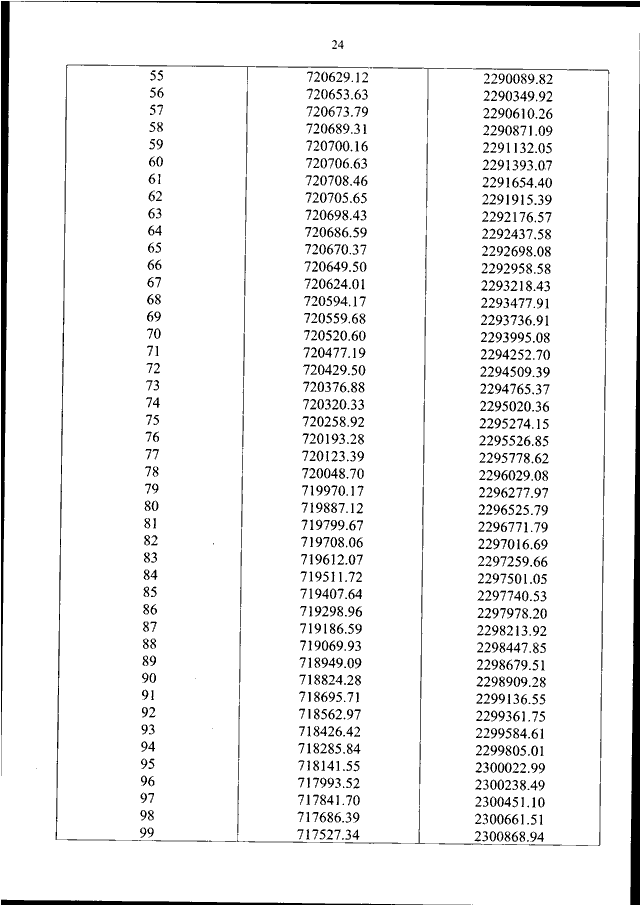 24

| | | |
|---|---|---|
| 55 | 720629.12 | 2290089.82 |
| 56 | 720653.63 | 2290349.92 |
| 57 | 720673.79 | 2290610.26 |
| 58 | 720689.31 | 2290871.09 |
| 59 | 720700.16 | 2291132.05 |
| 60 | 720706.63 | 2291393.07 |
| 61 | 720708.46 | 2291654.40 |
| 62 | 720705.65 | 2291915.39 |
| 63 | 720698.43 | 2292176.57 |
| 64 | 720686.59 | 2292437.58 |
| 65 | 720670.37 | 2292698.08 |
| 66 | 720649.50 | 2292958.58 |
| 67 | 720624.01 | 2293218.43 |
| 68 | 720594.17 | 2293477.91 |
| 69 | 720559.68 | 2293736.91 |
| 70 | 720520.60 | 2293995.08 |
| 71 | 720477.19 | 2294252.70 |
| 72 | 720429.50 | 2294509.39 |
| 73 | 720376.88 | 2294765.37 |
| 74 | 720320.33 | 2295020.36 |
| 75 | 720258.92 | 2295274.15 |
| 76 | 720193.28 | 2295526.85 |
| 77 | 720123.39 | 2295778.62 |
| 78 | 720048.70 | 2296029.08 |
| 79 | 719970.17 | 2296277.97 |
| 80 | 719887.12 | 2296525.79 |
| 81 | 719799.67 | 2296771.79 |
| 82 | 719708.06 | 2297016.69 |
| 83 | 719612.07 | 2297259.66 |
| 84 | 719511.72 | 2297501.05 |
| 85 | 719407.64 | 2297740.53 |
| 86 | 719298.96 | 2297978.20 |
| 87 | 719186.59 | 2298213.92 |
| 88 | 719069.93 | 2298447.85 |
| 89 | 718949.09 | 2298679.51 |
| 90 | 718824.28 | 2298909.28 |
| 91 | 718695.71 | 2299136.55 |
| 92 | 718562.97 | 2299361.75 |
| 93 | 718426.42 | 2299584.61 |
| 94 | 718285.84 | 2299805.01 |
| 95 | 718141.55 | 2300022.99 |
| 96 | 717993.52 | 2300238.49 |
| 97 | 717841.70 | 2300451.10 |
| 98 | 717686.39 | 2300661.51 |
| 99 | 717527.34 | 2300868.94 |